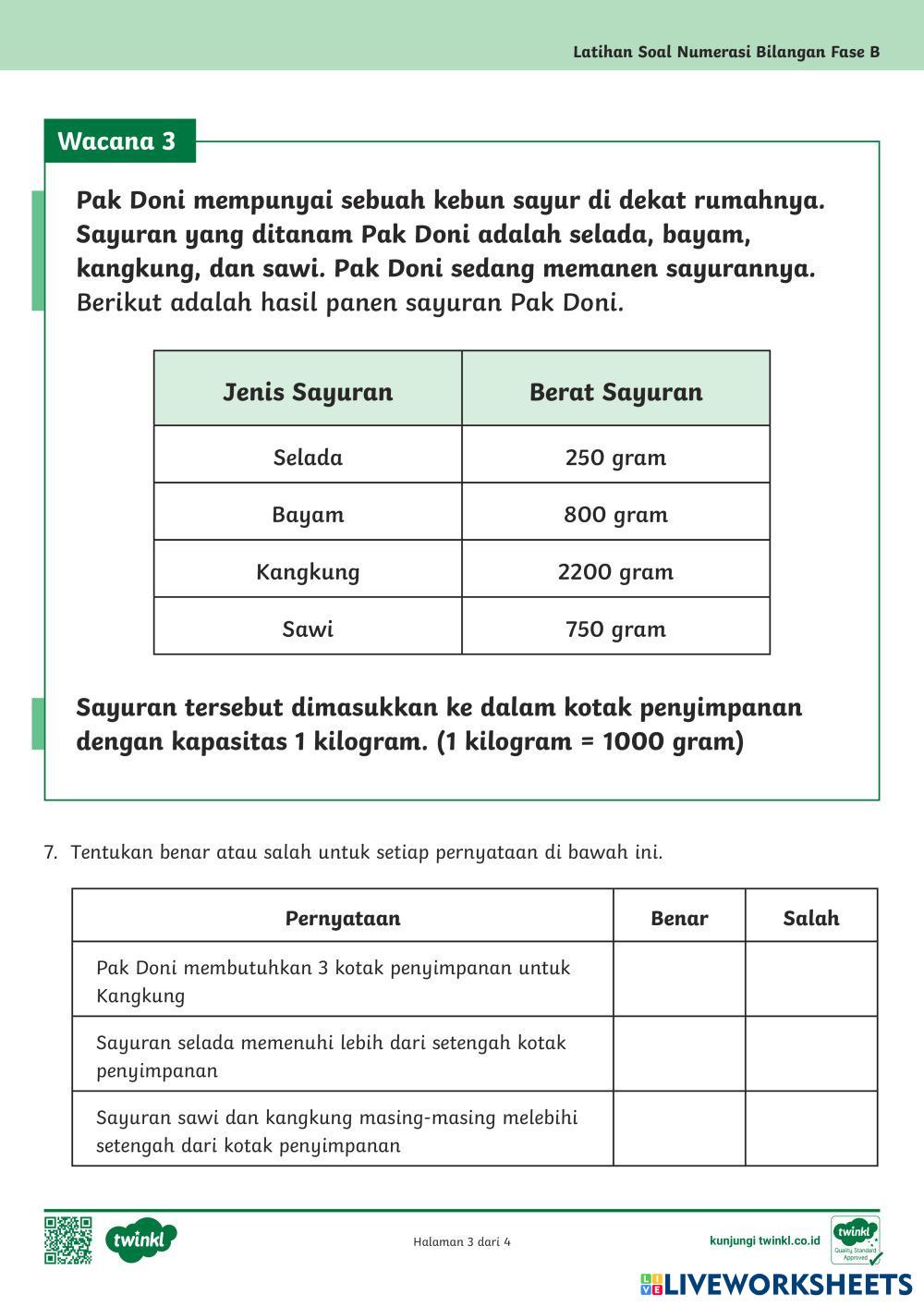 Latihan Soal Numerasi Bilangan Fase B

Wacana 3

Pak Doni mempunyai sebuah kebun sayur di dekat rumahnya. Sayuran yang ditanam Pak Doni adalah selada, bayam, kangkung, dan sawi. Pak Doni sedang memanen sayurannya. Berikut adalah hasil panen sayuran Pak Doni.

| Jenis Sayuran | Berat Sayuran |
|---|---|
| Selada | 250 gram |
| Bayam | 800 gram |
| Kangkung | 2200 gram |
| Sawi | 750 gram |

Sayuran tersebut dimasukkan ke dalam kotak penyimpanan dengan kapasitas 1 kilogram. (1 kilogram = 1000 gram)

7. Tentukan benar atau salah untuk setiap pernyataan di bawah ini.

| Pernyataan | Benar | Salah |
|---|---|---|
| Pak Doni membutuhkan 3 kotak penyimpanan untuk Kangkung | | |
| Sayuran selada memenuhi lebih dari setengah kotak penyimpanan | | |
| Sayuran sawi dan kangkung masing-masing melebihi setengah dari kotak penyimpanan | | |

twinkl

Halaman 3 dari 4

kunjungi twinkl.co.id

twinkl Quality Standard Approved

LIVEWORKSHEETS